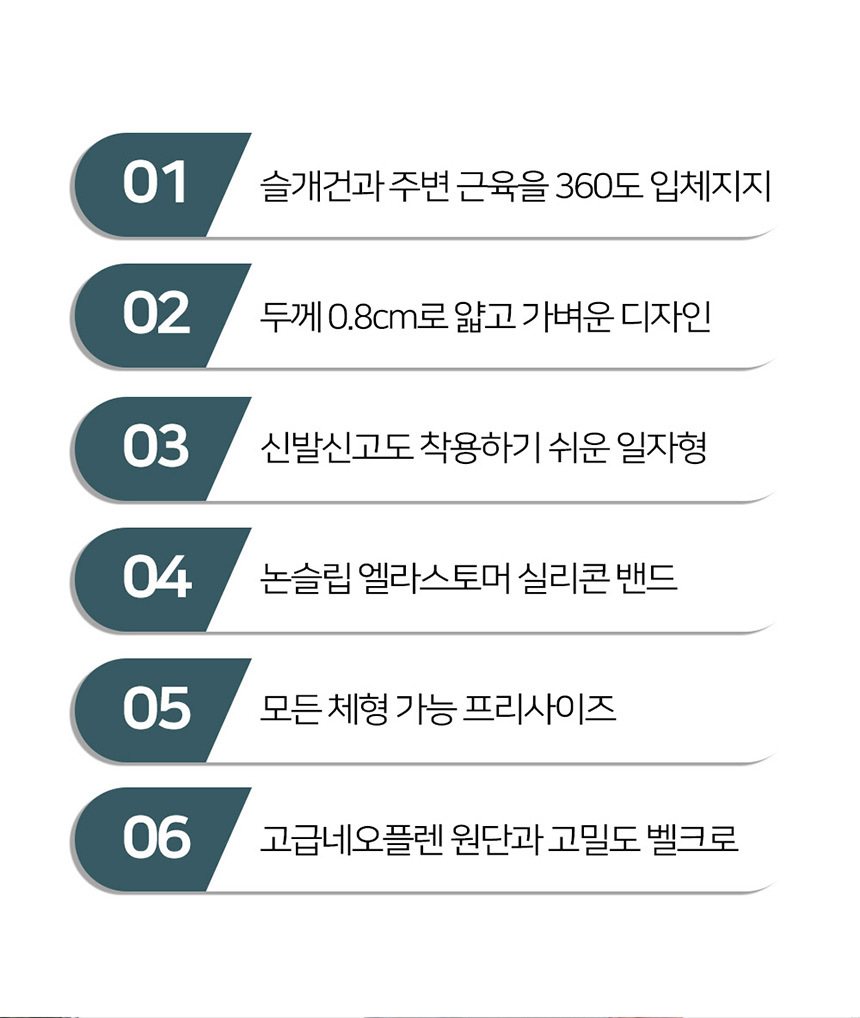 01 슬개건과 주변 근육을 360도 입체지지

02 두께 0.8cm로 얇고 가벼운 디자인

03 신발신고도 착용하기 쉬운 일자형

04 논슬립 엘라스토머 실리콘 밴드

05 모든 체형 가능 프리사이즈

06 고급네오플렌 원단과 고밀도 벨크로